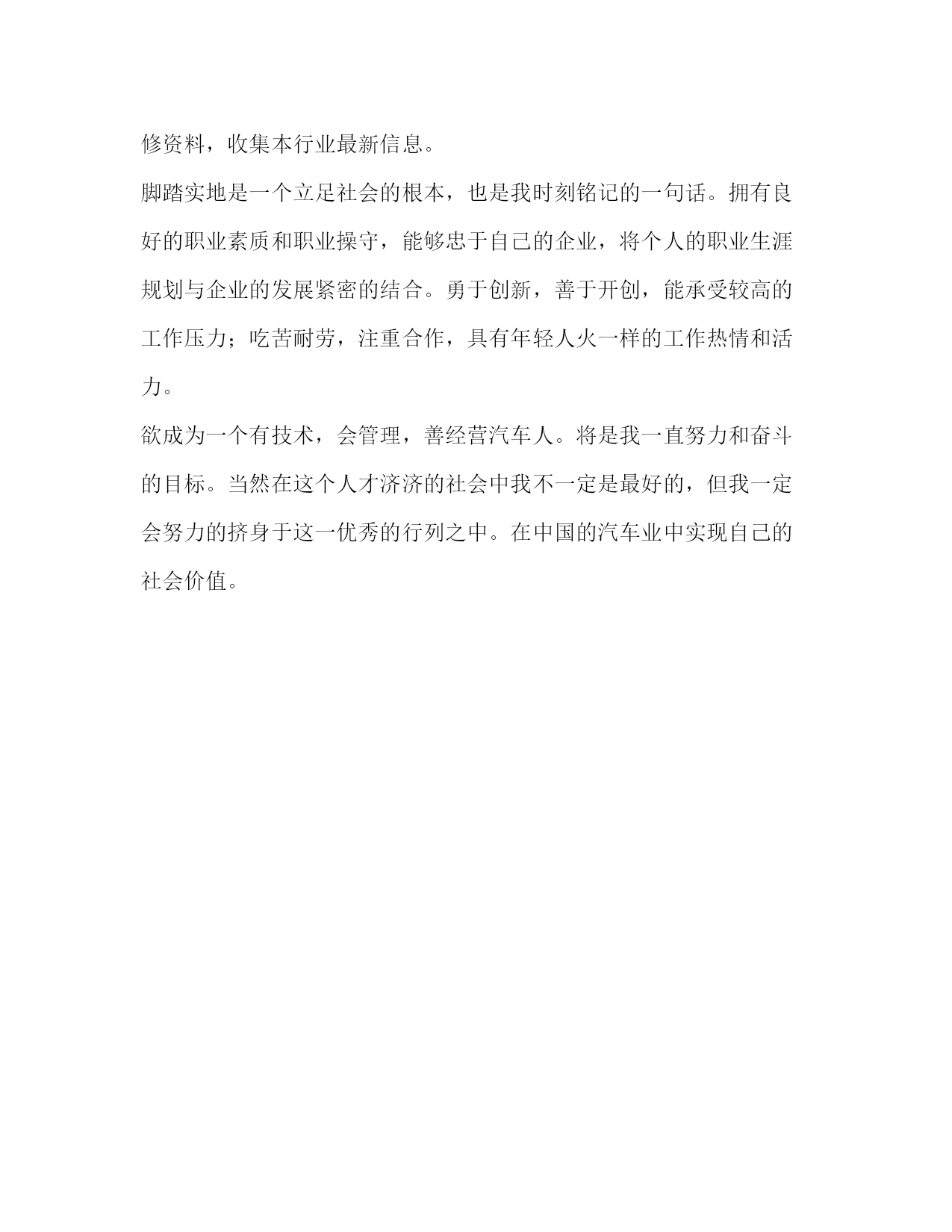 修资料，收集本行业最新信息。

脚踏实地是一个立足社会的根本，也是我时刻铭记的一句话。拥有良好的职业素质和职业操守，能够忠于自己的企业，将个人的职业生涯规划与企业的发展紧密的结合。勇于创新，善于开创，能承受较高的工作压力；吃苦耐劳，注重合作，具有年轻人火一样的工作热情和活力。

欲成为一个有技术，会管理，善经营汽车人。将是我一直努力和奋斗的目标。当然在这个人才济济的社会中我不一定是最好的，但我一定会努力的挤身于这一优秀的行列之中。在中国的汽车业中实现自己的社会价值。